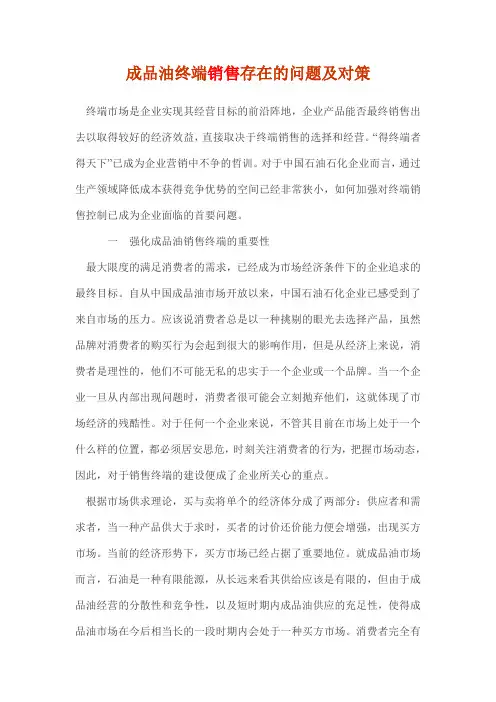 成品油终端销售存在的问题及对策

终端市场是企业实现其经营目标的前沿阵地，企业产品能否最终销售出去以取得较好的经济效益，直接取决于终端销售的选择和经营。“得终端者得天下”已成为企业营销中不争的哲训。对于中国石油石化企业而言，通过生产领域降低成本获得竞争优势的空间已经非常狭小，如何加强对终端销售控制已成为企业面临的首要问题。

一　强化成品油销售终端的重要性

最大限度的满足消费者的需求，已经成为市场经济条件下的企业追求的最终目标。自从中国成品油市场开放以来，中国石油石化企业已感受到了来自市场的压力。应该说消费者总是以一种挑剔的眼光去选择产品，虽然品牌对消费者的购买行为会起到很大的影响作用，但是从经济上来说，消费者是理性的，他们不可能无私的忠实于一个企业或一个品牌。当一个企业一旦从内部出现问题时，消费者很可能会立刻抛弃他们，这就体现了市场经济的残酷性。对于任何一个企业来说，不管其目前在市场上处于一个什么样的位置，都必须居安思危，时刻关注消费者的行为，把握市场动态，因此，对于销售终端的建设便成了企业所关心的重点。

根据市场供求理论，买与卖将单个的经济体分成了两部分：供应者和需求者，当一种产品供大于求时，买者的讨价还价能力便会增强，出现买方市场。当前的经济形势下，买方市场已经占据了重要地位。就成品油市场而言，石油是一种有限能源，从长远来看其供给应该是有限的，但由于成品油经营的分散性和竞争性，以及短时期内成品油供应的充足性，使得成品油市场在今后相当长的一段时期内会处于一种买方市场。消费者完全有